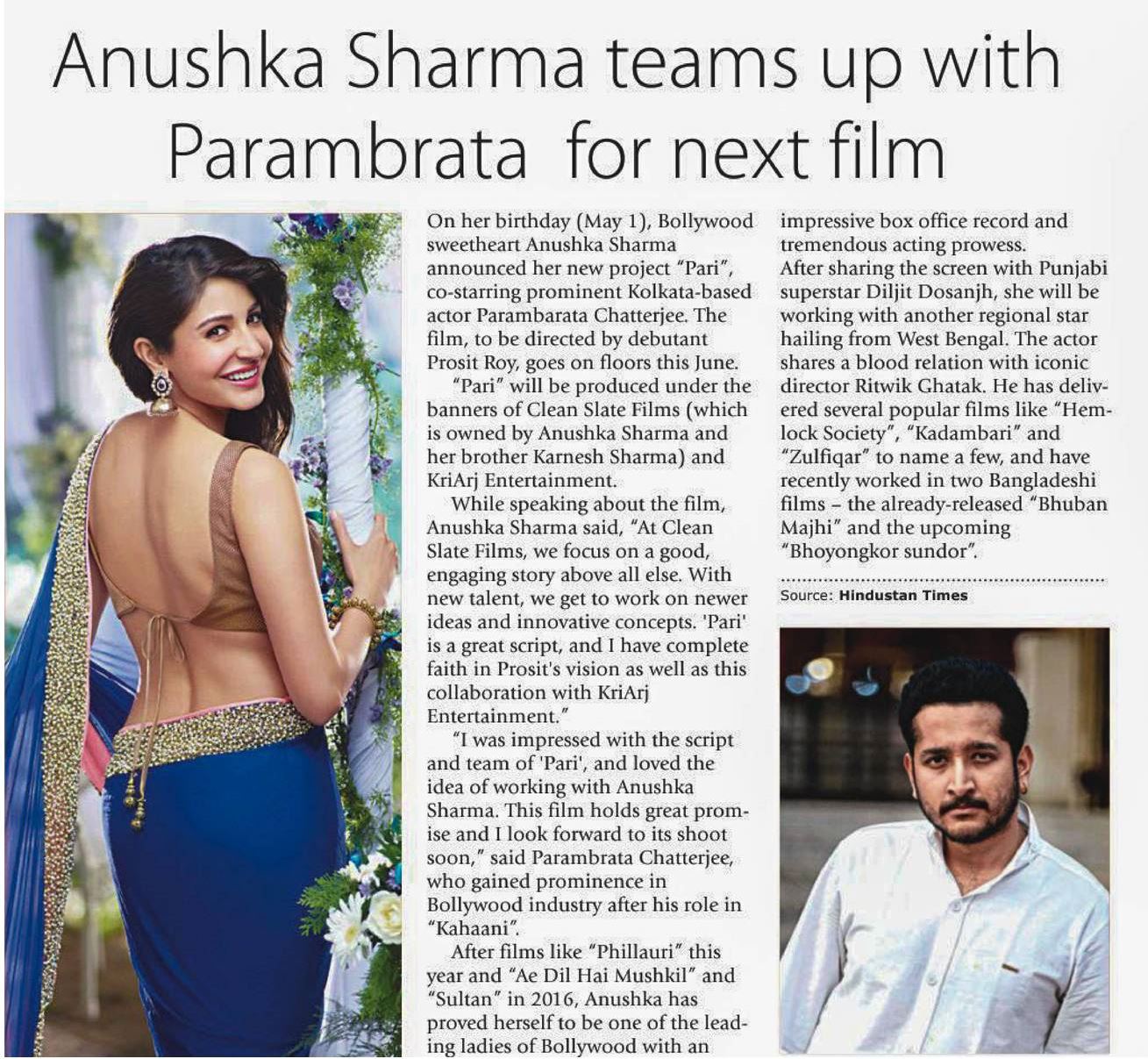 Anushka Sharma teams up with Parambrata for next film

On her birthday (May 1), Bollywood sweetheart Anushka Sharma announced her new project "Pari", co-starring prominent Kolkata-based actor Parambarata Chatterjee. The film, to be directed by debutant Prosit Roy, goes on floors this June.

"Pari" will be produced under the banners of Clean Slate Films (which is owned by Anushka Sharma and her brother Karnesh Sharma) and KriArj Entertainment.

While speaking about the film, Anushka Sharma said, "At Clean Slate Films, we focus on a good, engaging story above all else. With new talent, we get to work on newer ideas and innovative concepts. 'Pari' is a great script, and I have complete faith in Prosit's vision as well as this collaboration with KriArj Entertainment."

"I was impressed with the script and team of 'Pari', and loved the idea of working with Anushka Sharma. This film holds great promise and I look forward to its shoot soon," said Parambrata Chatterjee, who gained prominence in Bollywood industry after his role in "Kahaani".

After films like "Phillauri" this year and "Ae Dil Hai Mushkil" and "Sultan" in 2016, Anushka has proved herself to be one of the leading ladies of Bollywood with an impressive box office record and tremendous acting prowess.

After sharing the screen with Punjabi superstar Diljit Dosanjh, she will be working with another regional star hailing from West Bengal. The actor shares a blood relation with iconic director Ritwik Ghatak. He has delivered several popular films like "Hemlock Society", "Kadambari" and "Zulfiqar" to name a few, and have recently worked in two Bangladeshi films – the already-released "Bhuban Majhi" and the upcoming "Bhoyongkor sundor".

Source: Hindustan Times